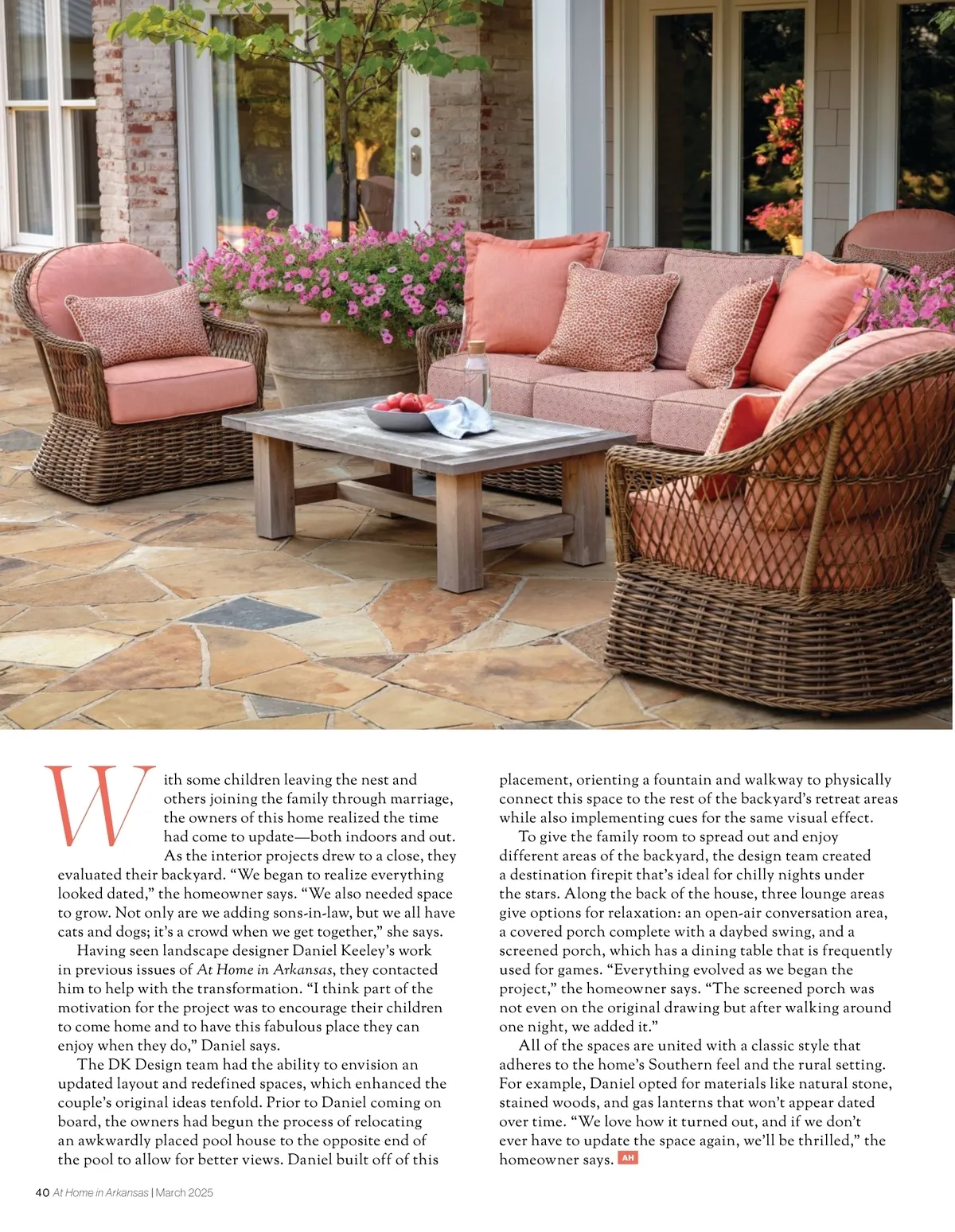 With some children leaving the nest and others joining the family through marriage, the owners of this home realized the time had come to update—both indoors and out. As the interior projects drew to a close, they evaluated their backyard. "We began to realize everything looked dated," the homeowner says. "We also needed space to grow. Not only are we adding sons-in-law, but we all have cats and dogs; it's a crowd when we get together," she says.

Having seen landscape designer Daniel Keeley's work in previous issues of At Home in Arkansas, they contacted him to help with the transformation. "I think part of the motivation for the project was to encourage their children to come home and to have this fabulous place they can enjoy when they do," Daniel says.

The DK Design team had the ability to envision an updated layout and redefined spaces, which enhanced the couple's original ideas tenfold. Prior to Daniel coming on board, the owners had begun the process of relocating an awkwardly placed pool house to the opposite end of the pool to allow for better views. Daniel built off of this placement, orienting a fountain and walkway to physically connect this space to the rest of the backyard's retreat areas while also implementing cues for the same visual effect.

To give the family room to spread out and enjoy different areas of the backyard, the design team created a destination firepit that's ideal for chilly nights under the stars. Along the back of the house, three lounge areas give options for relaxation: an open-air conversation area, a covered porch complete with a daybed swing, and a screened porch, which has a dining table that is frequently used for games. "Everything evolved as we began the project," the homeowner says. "The screened porch was not even on the original drawing but after walking around one night, we added it."

All of the spaces are united with a classic style that adheres to the home's Southern feel and the rural setting. For example, Daniel opted for materials like natural stone, stained woods, and gas lanterns that won't appear dated over time. "We love how it turned out, and if we don't ever have to update the space again, we'll be thrilled," the homeowner says. AH

40 At Home in Arkansas | March 2025